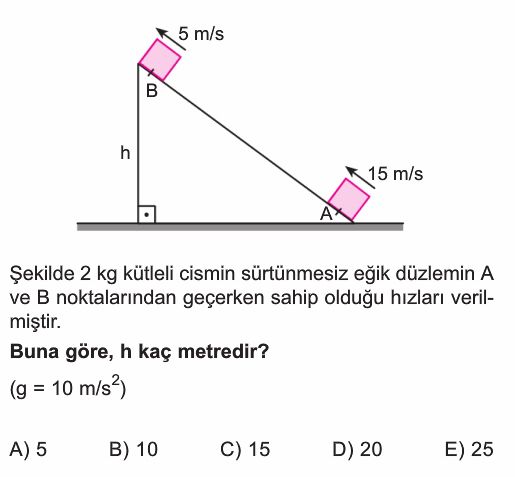 5 m/s

B

h

15 m/s

A

Şekilde 2 kg kütleli cismin sürtünmesiz eğik düzlemin A ve B noktalarından geçerken sahip olduğu hızları verilmiştir.

**Buna göre, h kaç metredir?**

(g = 10 m/s$^2$)

A) 5 B) 10 C) 15 D) 20 E) 25